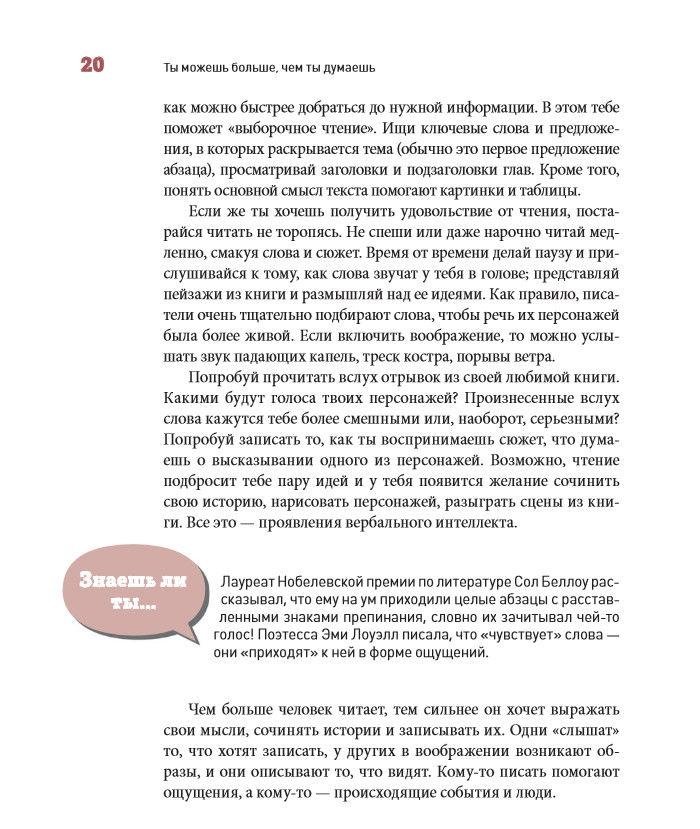 20 Ты можешь больше, чем ты думаешь

как можно быстрее добраться до нужной информации. В этом тебе поможет «выборочное чтение». Ищи ключевые слова и предложения, в которых раскрывается тема (обычно это первое предложение абзаца), просматривай заголовки и подзаголовки глав. Кроме того, понять основной смысл текста помогают картинки и таблицы.

Если же ты хочешь получить удовольствие от чтения, постарайся читать не торопясь. Не спеши или даже нарочно читай медленно, смакуя слова и сюжет. Время от времени делай паузу и прислушивайся к тому, как слова звучат у тебя в голове; представляй пейзажи из книги и размышляй над ее идеями. Как правило, писатели очень тщательно подбирают слова, чтобы речь их персонажей была более живой. Если включить воображение, то можно услышать звук падающих капель, треск костра, порывы ветра.

Попробуй прочитать вслух отрывок из своей любимой книги. Какими будут голоса твоих персонажей? Произнесенные вслух слова кажутся тебе более смешными или, наоборот, серьезными? Попробуй записать то, как ты воспринимаешь сюжет, что думаешь о высказывании одного из персонажей. Возможно, чтение подбросит тебе пару идей и у тебя появится желание сочинить свою историю, нарисовать персонажей, разыграть сцены из книги. Все это — проявления вербального интеллекта.

Знаешь ли ты...

Лауреат Нобелевской премии по литературе Сол Беллоу рассказывал, что ему на ум приходили целые абзацы с расставленными знаками препинания, словно их зачитывал чей-то голос! Поэтесса Эми Лоуэлл писала, что «чувствует» слова — они «приходят» к ней в форме ощущений.

Чем больше человек читает, тем сильнее он хочет выражать свои мысли, сочинять истории и записывать их. Одни «слышат» то, что хотят записать, у других в воображении возникают образы, и они описывают то, что видят. Кому-то писать помогают ощущения, а кому-то — происходящие события и люди.